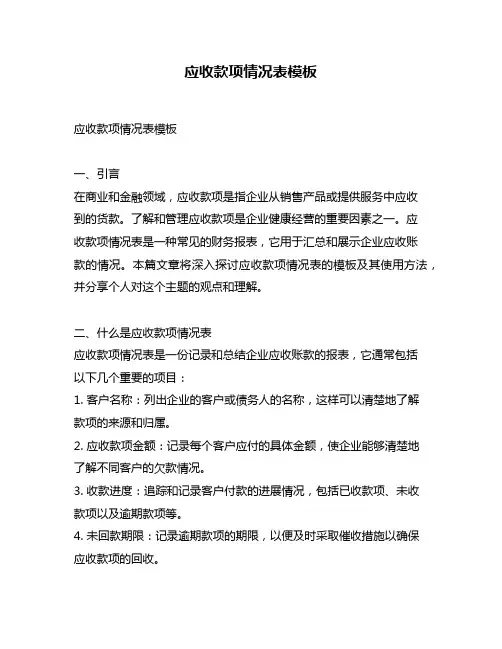 应收款项情况表模板

应收款项情况表模板

一、引言
在商业和金融领域，应收款项是指企业从销售产品或提供服务中应收到的货款。了解和管理应收款项是企业健康经营的重要因素之一。应收款项情况表是一种常见的财务报表，它用于汇总和展示企业应收账款的情况。本篇文章将深入探讨应收款项情况表的模板及其使用方法，并分享个人对这个主题的观点和理解。

二、什么是应收款项情况表
应收款项情况表是一份记录和总结企业应收账款的报表，它通常包括以下几个重要的项目：
1. 客户名称：列出企业的客户或债务人的名称，这样可以清楚地了解款项的来源和归属。
2. 应收款项金额：记录每个客户应付的具体金额，使企业能够清楚地了解不同客户的欠款情况。
3. 收款进度：追踪和记录客户付款的进展情况，包括已收款项、未收款项以及逾期款项等。
4. 未回款期限：记录逾期款项的期限，以便及时采取催收措施以确保应收款项的回收。